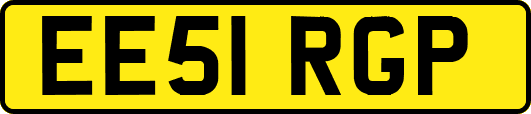 EE51 RGP